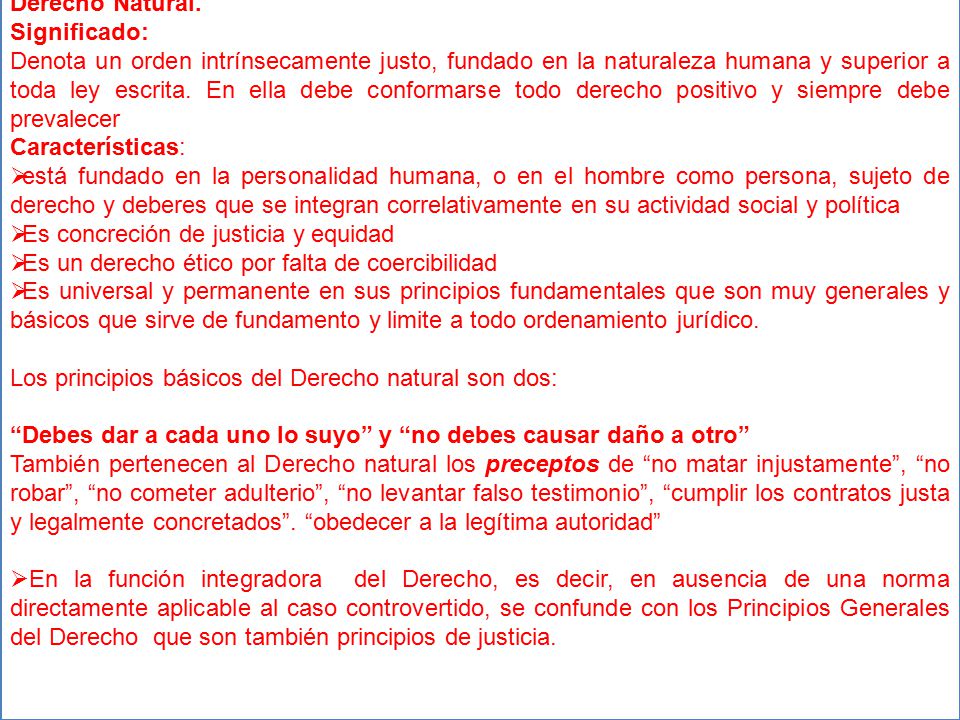 Derecho Natural.
Significado:
Denota un orden intrínsecamente justo, fundado en la naturaleza humana y superior a toda ley escrita. En ella debe conformarse todo derecho positivo y siempre debe prevalecer
Características:
➢está fundado en la personalidad humana, o en el hombre como persona, sujeto de derecho y deberes que se integran correlativamente en su actividad social y política
➢Es concreción de justicia y equidad
➢Es un derecho ético por falta de coercibilidad
➢Es universal y permanente en sus principios fundamentales que son muy generales y básicos que sirve de fundamento y limite a todo ordenamiento jurídico.

Los principios básicos del Derecho natural son dos:

“Debes dar a cada uno lo suyo” y “no debes causar daño a otro”
También pertenecen al Derecho natural los preceptos de “no matar injustamente”, “no robar”, “no cometer adulterio”, “no levantar falso testimonio”, “cumplir los contratos justa y legalmente concretados”. “obedecer a la legítima autoridad”

➢En la función integradora del Derecho, es decir, en ausencia de una norma directamente aplicable al caso controvertido, se confunde con los Principios Generales del Derecho que son también principios de justicia.